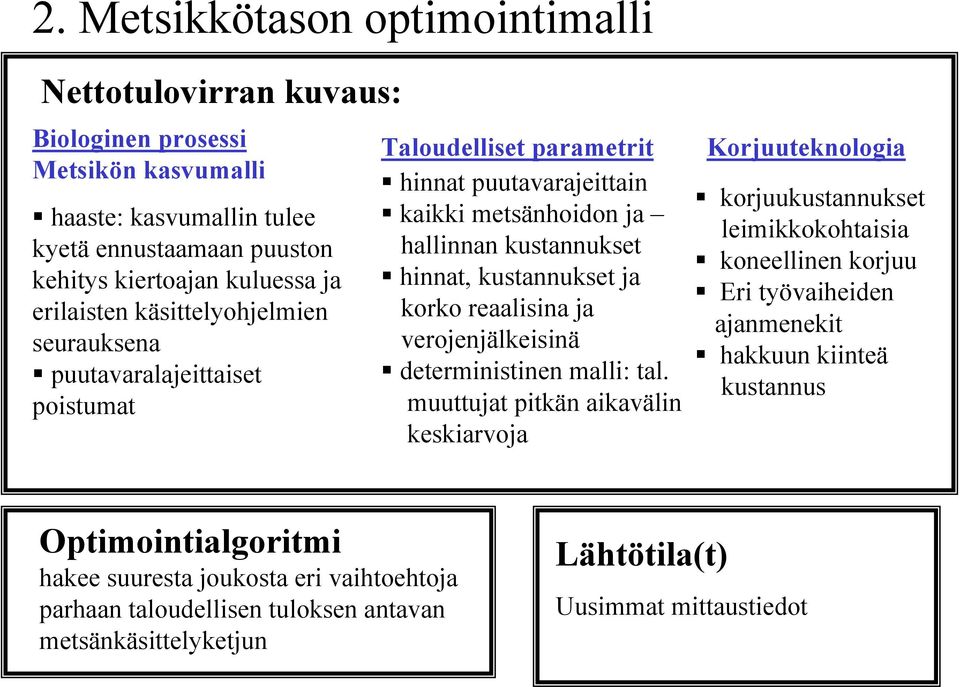 2. Metsikkötason optimointimalli

Nettotulovirran kuvaus:

Biologinen prosessi
Metsikön kasvumalli

▪ haaste: kasvumallin tulee kyetä ennustaamaan puuston kehitys kiertoajan kuluessa ja erilaisten käsittelyohjelmien seurauksena
▪ puutavaralajeittaiset poistumat

Taloudelliset parametrit

▪ hinnat puutavarajeittain
▪ kaikki metsänhoidon ja –hallinnan kustannukset
▪ hinnat, kustannukset ja korko reaalisina ja verojenjälkeisinä
▪ deterministinen malli: tal. muuttujat pitkän aikavälin keskiarvoja

Korjuuteknologia

▪ korjuukustannukset leimikkokohtaisia
▪ koneellinen korjuu
▪ Eri työvaiheiden ajanmenekit
▪ hakkuun kiinteä kustannus

Optimointialgoritmi
hakee suuresta joukosta eri vaihtoehtoja parhaan taloudellisen tuloksen antavan metsänkäsittelyketjun

Lähtötila(t)
Uusimmat mittaustiedot